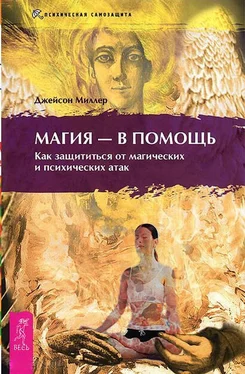 ПСИХИЧЕСКАЯ САМОЗАЩИТА

Джейсон Миллер

МАГИЯ — В ПОМОЩЬ

Как защититься от магических и психических атак

ВЕСЬ